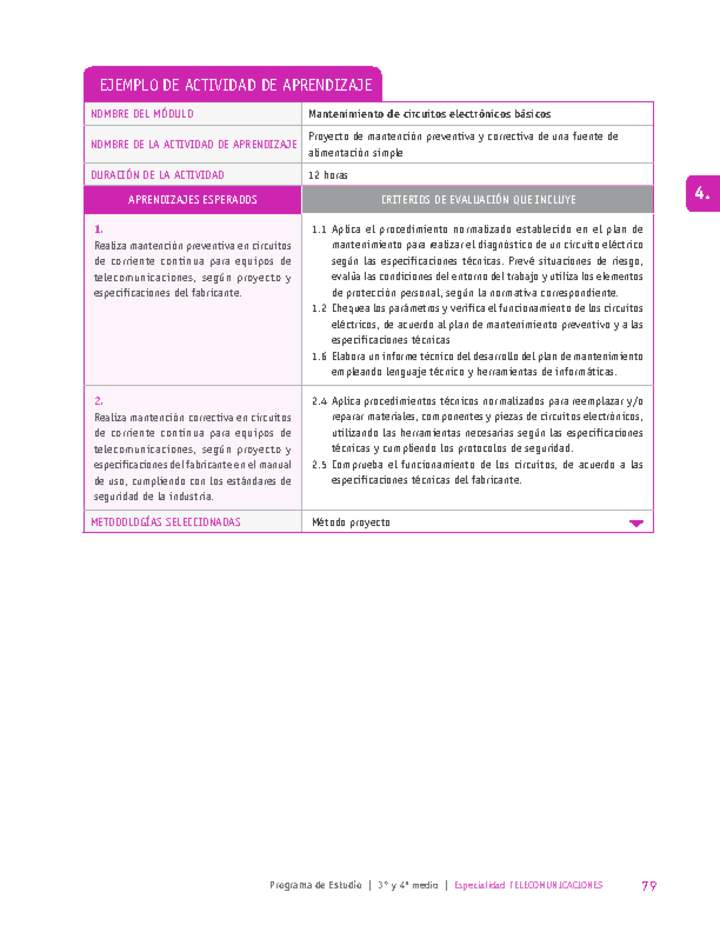 EJEMPLO DE ACTIVIDAD DE APRENDIZAJE

| NOMBRE DEL MÓDULO | Mantenimiento de circuitos electrónicos básicos |
|---|---|
| NOMBRE DE LA ACTIVIDAD DE APRENDIZAJE | Proyecto de mantención preventiva y correctiva de una fuente de alimentación simple |
| DURACIÓN DE LA ACTIVIDAD | 12 horas |
| APRENDIZAJES ESPERADOS | CRITERIOS DE EVALUACIÓN QUE INCLUYE |
| 1. Realiza mantención preventiva en circuitos de corriente continua para equipos de telecomunicaciones, según proyecto y especificaciones del fabricante. | 1.1 Aplica el procedimiento normalizado establecido en el plan de mantenimiento para realizar el diagnóstico de un circuito eléctrico según las especificaciones técnicas. Prevé situaciones de riesgo, evalúa las condiciones del entorno del trabajo y utiliza los elementos de protección personal, según la normativa correspondiente. 1.2 Chequea los parámetros y verifica el funcionamiento de los circuitos eléctricos, de acuerdo al plan de mantenimiento preventivo y a las especificaciones técnicas 1.6 Elabora un informe técnico del desarrollo del plan de mantenimiento empleando lenguaje técnico y herramientas de informáticas. |
| 2. Realiza mantención correctiva en circuitos de corriente continua para equipos de telecomunicaciones, según proyecto y especificaciones del fabricante en el manual de uso, cumpliendo con los estándares de seguridad de la industria. | 2.4 Aplica procedimientos técnicos normalizados para reemplazar y/o reparar materiales, componentes y piezas de circuitos electrónicos, utilizando las herramientas necesarias según las especificaciones técnicas y cumpliendo los protocolos de seguridad. 2.5 Comprueba el funcionamiento de los circuitos, de acuerdo a las especificaciones técnicas del fabricante. |
| METODOLOGÍAS SELECCIONADAS | Método proyecto |

4.

Programa de Estudio | 3° y 4° medio | Especialidad TELECOMUNICACIONES 79